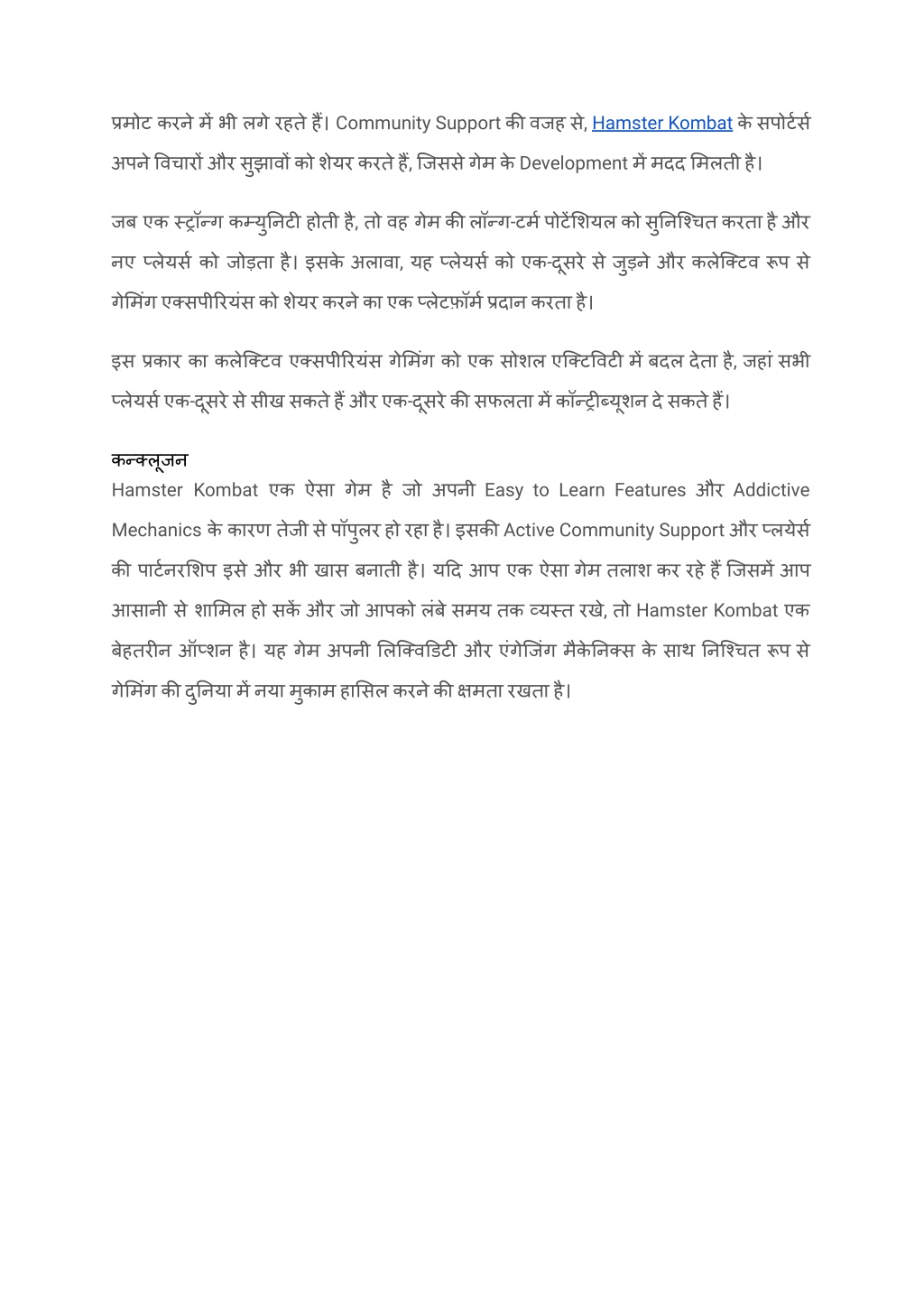 प्रमोट करने में भी लगे रहते हैं। Community Support की वजह से, Hamster Kombat के सपोर्टर्स अपने विचारों और सुझावों को शेयर करते हैं, जिससे गेम के Development में मदद मिलती है।

जब एक स्ट्रॉन्ग कम्युनिटी होती है, तो वह गेम की लॉन्ग-टर्म पोटेंशियल को सुनिश्चित करता है और नए प्लेयर्स को जोड़ता है। इसके अलावा, यह प्लेयर्स को एक-दूसरे से जुड़ने और कलेक्टिव रूप से गेमिंग एक्सपीरियंस को शेयर करने का एक प्लेटफ़ॉर्म प्रदान करता है।

इस प्रकार का कलेक्टिव एक्सपीरियंस गेमिंग को एक सोशल एक्टिविटी में बदल देता है, जहां सभी प्लेयर्स एक-दूसरे से सीख सकते हैं और एक-दूसरे की सफलता में कॉन्ट्रीब्यूशन दे सकते हैं।

कन्क्लूजन
Hamster Kombat एक ऐसा गेम है जो अपनी Easy to Learn Features और Addictive Mechanics के कारण तेजी से पॉपुलर हो रहा है। इसकी Active Community Support और प्लयेर्स की पार्टनरशिप इसे और भी खास बनाती है। यदि आप एक ऐसा गेम तलाश कर रहे हैं जिसमें आप आसानी से शामिल हो सकें और जो आपको लंबे समय तक व्यस्त रखे, तो Hamster Kombat एक बेहतरीन ऑप्शन है। यह गेम अपनी लिक्विडिटी और एंगेजिंग मैकेनिक्स के साथ निश्चित रूप से गेमिंग की दुनिया में नया मुकाम हासिल करने की क्षमता रखता है।